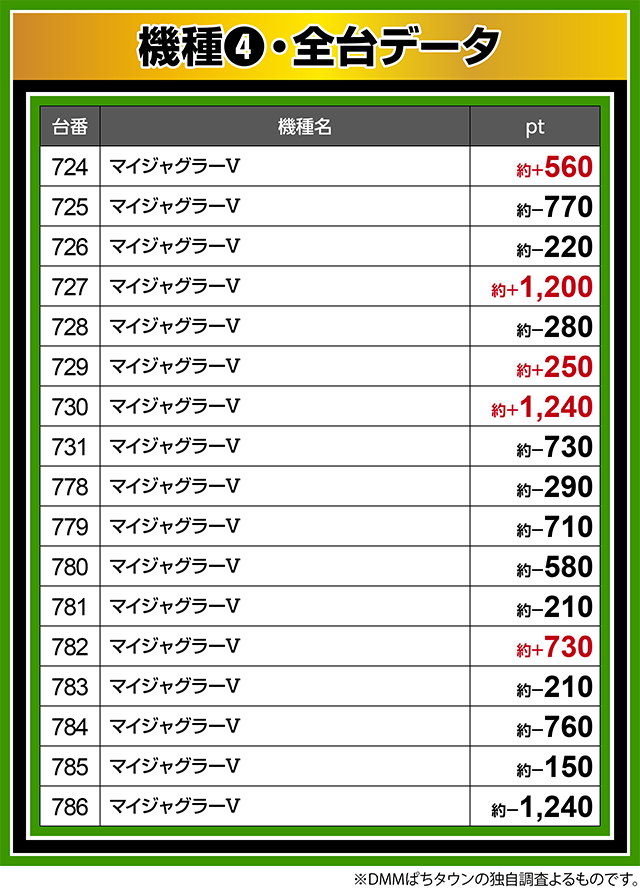 機種❹・全台データ

| 台番 | 機種名 | pt |
|---|---|---|
| 724 | マイジャグラーV | 約+560 |
| 725 | マイジャグラーV | 約−770 |
| 726 | マイジャグラーV | 約−220 |
| 727 | マイジャグラーV | 約+1,200 |
| 728 | マイジャグラーV | 約−280 |
| 729 | マイジャグラーV | 約+250 |
| 730 | マイジャグラーV | 約+1,240 |
| 731 | マイジャグラーV | 約−730 |
| 778 | マイジャグラーV | 約−290 |
| 779 | マイジャグラーV | 約−710 |
| 780 | マイジャグラーV | 約−580 |
| 781 | マイジャグラーV | 約−210 |
| 782 | マイジャグラーV | 約+730 |
| 783 | マイジャグラーV | 約−210 |
| 784 | マイジャグラーV | 約−760 |
| 785 | マイジャグラーV | 約−150 |
| 786 | マイジャグラーV | 約−1,240 |

※DMMぱちタウンの独自調査よるものです。